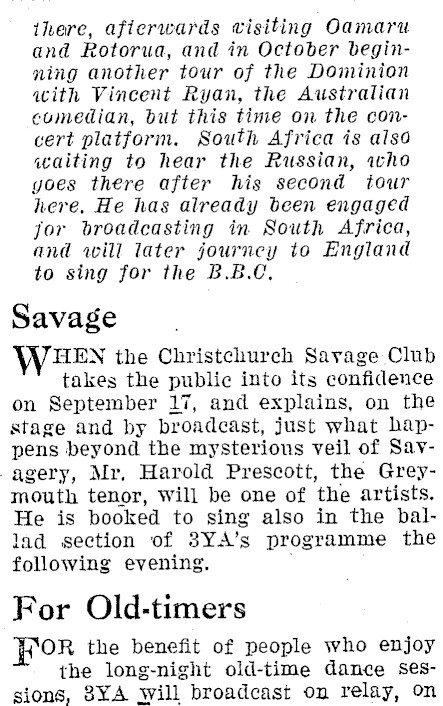 there, afterwards visiting Oamaru and Rotorua, and in October beginning another tour of the Dominion with Vincent Ryan, the Australian comedian, but this time on the concert platform. South Africa is also waiting to hear the Russian, who goes there after his second tour here. He has already been engaged for broadcasting in South Africa, and will later journey to England to sing for the B.B.C.

Savage

WHEN the Christchurch Savage Club takes the public into its confidence on September 17, and explains, on the stage and by broadcast, just what happens beyond the mysterious veil of Savagery, Mr. Harold Prescott, the Greymouth tenor, will be one of the artists. He is booked to sing also in the ballad section of 3YA's programme the following evening.

For Old-timers

FOR the benefit of people who enjoy the long-night old-time dance sessions, 3YA will broadcast on relay, on